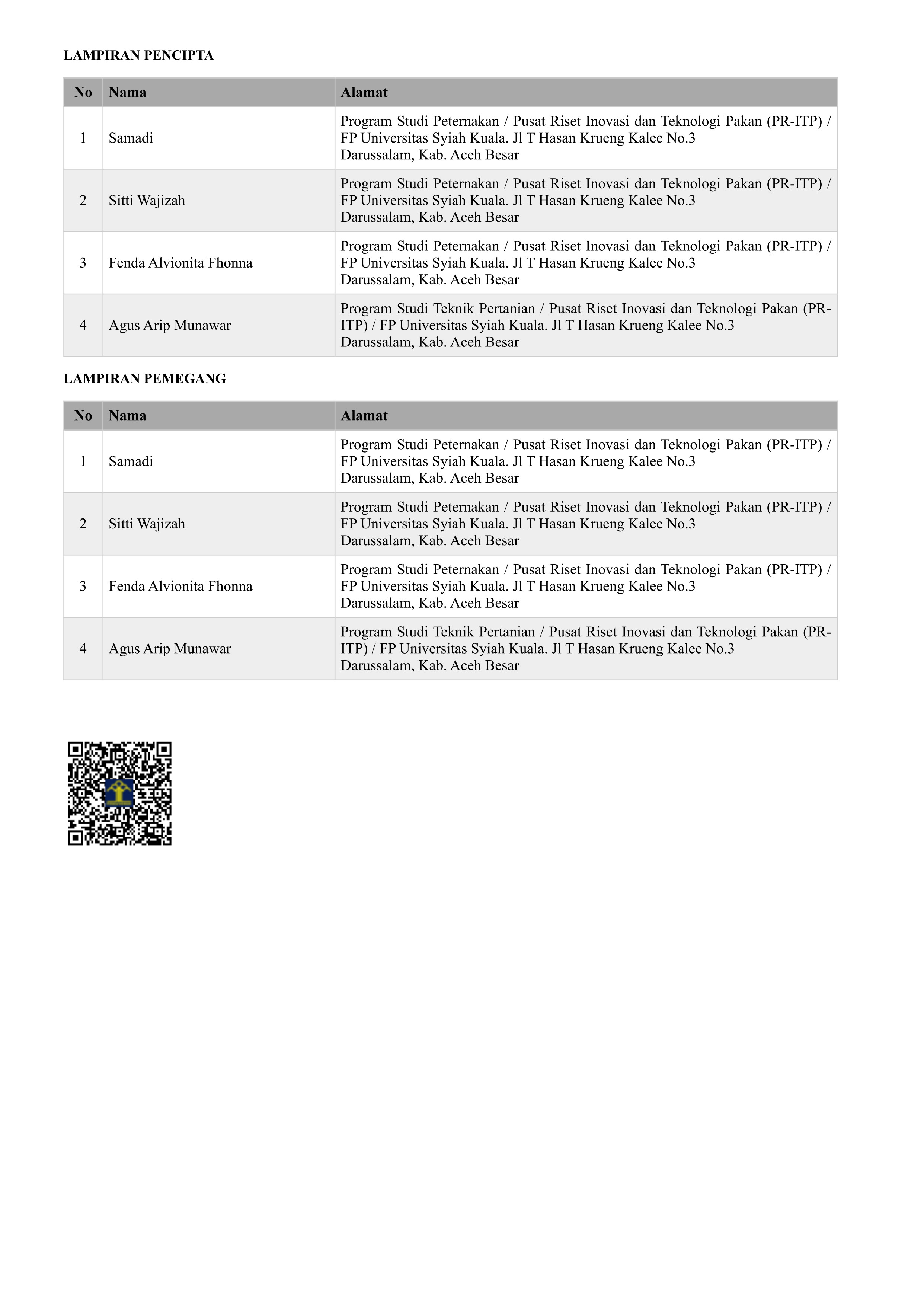 LAMPIRAN PENCIPTA

| No | Nama | Alamat |
|---|---|---|
| 1 | Samadi | Program Studi Peternakan / Pusat Riset Inovasi dan Teknologi Pakan (PR-ITP) / FP Universitas Syiah Kuala. Jl T Hasan Krueng Kalee No.3 Darussalam, Kab. Aceh Besar |
| 2 | Sitti Wajizah | Program Studi Peternakan / Pusat Riset Inovasi dan Teknologi Pakan (PR-ITP) / FP Universitas Syiah Kuala. Jl T Hasan Krueng Kalee No.3 Darussalam, Kab. Aceh Besar |
| 3 | Fenda Alvionita Fhonna | Program Studi Peternakan / Pusat Riset Inovasi dan Teknologi Pakan (PR-ITP) / FP Universitas Syiah Kuala. Jl T Hasan Krueng Kalee No.3 Darussalam, Kab. Aceh Besar |
| 4 | Agus Arip Munawar | Program Studi Teknik Pertanian / Pusat Riset Inovasi dan Teknologi Pakan (PR-ITP) / FP Universitas Syiah Kuala. Jl T Hasan Krueng Kalee No.3 Darussalam, Kab. Aceh Besar |

LAMPIRAN PEMEGANG

| No | Nama | Alamat |
|---|---|---|
| 1 | Samadi | Program Studi Peternakan / Pusat Riset Inovasi dan Teknologi Pakan (PR-ITP) / FP Universitas Syiah Kuala. Jl T Hasan Krueng Kalee No.3 Darussalam, Kab. Aceh Besar |
| 2 | Sitti Wajizah | Program Studi Peternakan / Pusat Riset Inovasi dan Teknologi Pakan (PR-ITP) / FP Universitas Syiah Kuala. Jl T Hasan Krueng Kalee No.3 Darussalam, Kab. Aceh Besar |
| 3 | Fenda Alvionita Fhonna | Program Studi Peternakan / Pusat Riset Inovasi dan Teknologi Pakan (PR-ITP) / FP Universitas Syiah Kuala. Jl T Hasan Krueng Kalee No.3 Darussalam, Kab. Aceh Besar |
| 4 | Agus Arip Munawar | Program Studi Teknik Pertanian / Pusat Riset Inovasi dan Teknologi Pakan (PR-ITP) / FP Universitas Syiah Kuala. Jl T Hasan Krueng Kalee No.3 Darussalam, Kab. Aceh Besar |